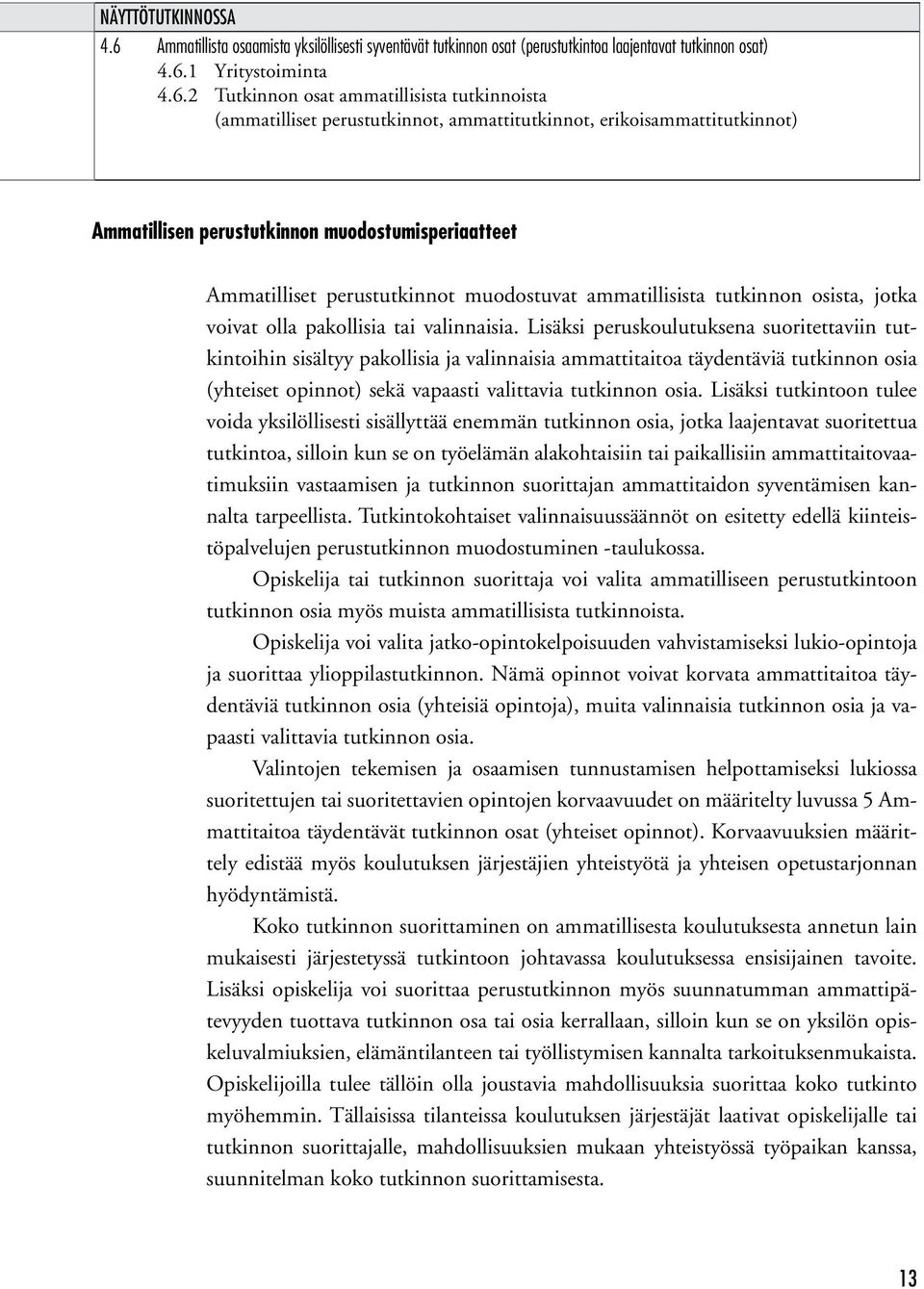 NÄYTTÖTUTKINNOSSA
4.6 Ammatillista osaamista yksilöllisesti syventävät tutkinnon osat (perustutkintoa laajentavat tutkinnon osat)
4.6.1 Yritystoiminta
4.6.2 Tutkinnon osat ammatillisista tutkinnoista (ammatilliset perustutkinnot, ammattitutkinnot, erikoisammattitutkinnot)

Ammatillisen perustutkinnon muodostumisperiaatteet

Ammatilliset perustutkinnot muodostuvat ammatillisista tutkinnon osista, jotka voivat olla pakollisia tai valinnaisia. Lisäksi peruskoulutuksena suoritettaviin tutkintoihin sisältyy pakollisia ja valinnaisia ammattitaitoa täydentäviä tutkinnon osia (yhteiset opinnot) sekä vapaasti valittavia tutkinnon osia. Lisäksi tutkintoon tulee voida yksilöllisesti sisällyttää enemmän tutkinnon osia, jotka laajentavat suoritettua tutkintoa, silloin kun se on työelämän alakohtaisiin tai paikallisiin ammattitaitovaatimuksiin vastaamisen ja tutkinnon suorittajan ammattitaidon syventämisen kannalta tarpeellista. Tutkintokohtaiset valinnaisuussäännöt on esitetty edellä kiinteistöpalvelujen perustutkinnon muodostuminen -taulukossa.

Opiskelija tai tutkinnon suorittaja voi valita ammatilliseen perustutkintoon tutkinnon osia myös muista ammatillisista tutkinnoista.

Opiskelija voi valita jatko-opintokelpoisuuden vahvistamiseksi lukio-opintoja ja suorittaa ylioppilastutkinnon. Nämä opinnot voivat korvata ammattitaitoa täydentäviä tutkinnon osia (yhteisiä opintoja), muita valinnaisia tutkinnon osia ja vapaasti valittavia tutkinnon osia.

Valintojen tekemisen ja osaamisen tunnustamisen helpottamiseksi lukiossa suoritettujen tai suoritettavien opintojen korvaavuudet on määritelty luvussa 5 Ammattitaitoa täydentävät tutkinnon osat (yhteiset opinnot). Korvaavuuksien määrittely edistää myös koulutuksen järjestäjien yhteistyötä ja yhteisen opetustarjonnan hyödyntämistä.

Koko tutkinnon suorittaminen on ammatillisesta koulutuksesta annetun lain mukaisesti järjestetyssä tutkintoon johtavassa koulutuksessa ensisijainen tavoite. Lisäksi opiskelija voi suorittaa perustutkinnon myös suunnatumman ammattipätevyyden tuottava tutkinnon osa tai osia kerrallaan, silloin kun se on yksilön opiskeluvalmiuksien, elämäntilanteen tai työllistymisen kannalta tarkoituksenmukaista. Opiskelijoilla tulee tällöin olla joustavia mahdollisuuksia suorittaa koko tutkinto myöhemmin. Tällaisissa tilanteissa koulutuksen järjestäjät laativat opiskelijalle tai tutkinnon suorittajalle, mahdollisuuksien mukaan yhteistyössä työpaikan kanssa, suunnitelman koko tutkinnon suorittamisesta.

13